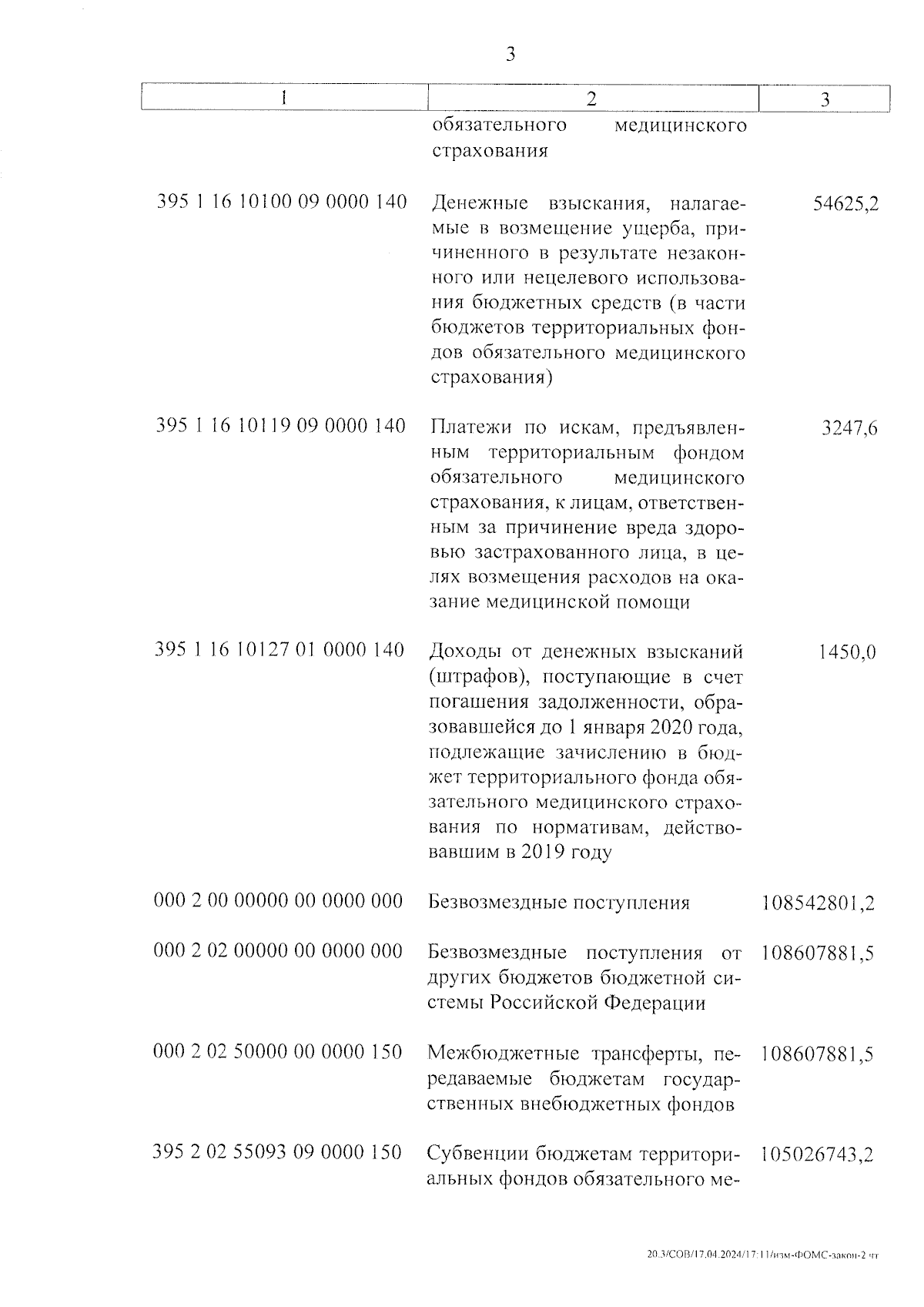 3

| 1 | 2 | 3 |
|---|---|---|
| | обязательного медицинского страхования | |
| 395 1 16 10100 09 0000 140 | Денежные взыскания, налагаемые в возмещение ущерба, причиненного в результате незаконного или нецелевого использования бюджетных средств (в части бюджетов территориальных фондов обязательного медицинского страхования) | 54625,2 |
| 395 1 16 10119 09 0000 140 | Платежи по искам, предъявленным территориальным фондом обязательного медицинского страхования, к лицам, ответственным за причинение вреда здоровью застрахованного лица, в целях возмещения расходов на оказание медицинской помощи | 3247,6 |
| 395 1 16 10127 01 0000 140 | Доходы от денежных взысканий (штрафов), поступающие в счет погашения задолженности, образовавшейся до 1 января 2020 года, подлежащие зачислению в бюджет территориального фонда обязательного медицинского страхования по нормативам, действовавшим в 2019 году | 1450,0 |
| 000 2 00 00000 00 0000 000 | Безвозмездные поступления | 108542801,2 |
| 000 2 02 00000 00 0000 000 | Безвозмездные поступления от других бюджетов бюджетной системы Российской Федерации | 108607881,5 |
| 000 2 02 50000 00 0000 150 | Межбюджетные трансферты, передаваемые бюджетам государственных внебюджетных фондов | 108607881,5 |
| 395 2 02 55093 09 0000 150 | Субвенции бюджетам территориальных фондов обязательного ме- | 105026743,2 |

20.3/СОВ/17.04.2024/17:11/изм-ФОМС-закон-2 чт